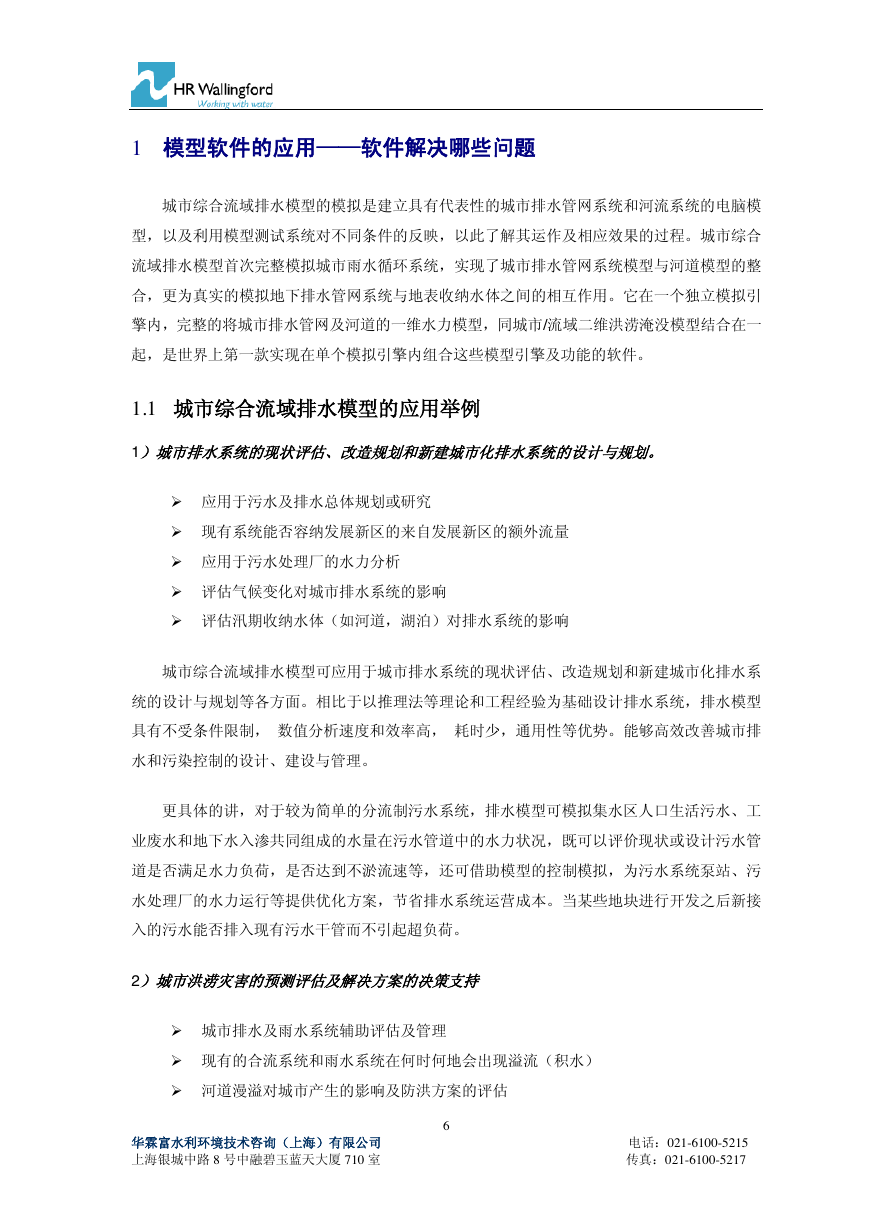 HR Wallingford
Working with water

1 模型软件的应用——软件解决哪些问题

城市综合流域排水模型的模拟是建立具有代表性的城市排水管网系统和河流系统的电脑模型，以及利用模型测试系统对不同条件的反映，以此了解其运作及相应效果的过程。城市综合流域排水模型首次完整模拟城市雨水循环系统，实现了城市排水管网系统模型与河道模型的整合，更为真实的模拟地下排水管网系统与地表收纳水体之间的相互作用。它在一个独立模拟引擎内，完整的将城市排水管网及河道的一维水力模型，同城市/流域二维洪涝淹没模型结合在一起，是世界上第一款实现在单个模拟引擎内组合这些模型引擎及功能的软件。

1.1 城市综合流域排水模型的应用举例

1）城市排水系统的现状评估、改造规划和新建城市化排水系统的设计与规划。

➢ 应用于污水及排水总体规划或研究
➢ 现有系统能否容纳发展新区的来自发展新区的额外流量
➢ 应用于污水处理厂的水力分析
➢ 评估气候变化对城市排水系统的影响
➢ 评估汛期收纳水体（如河道，湖泊）对排水系统的影响

城市综合流域排水模型可应用于城市排水系统的现状评估、改造规划和新建城市化排水系统的设计与规划等各方面。相比于以推理法等理论和工程经验为基础设计排水系统，排水模型具有不受条件限制， 数值分析速度和效率高， 耗时少，通用性等优势。能够高效改善城市排水和污染控制的设计、建设与管理。

更具体的讲，对于较为简单的分流制污水系统，排水模型可模拟集水区人口生活污水、工业废水和地下水入渗共同组成的水量在污水管道中的水力状况，既可以评价现状或设计污水管道是否满足水力负荷，是否达到不淤流速等，还可借助模型的控制模拟，为污水系统泵站、污水处理厂的水力运行等提供优化方案，节省排水系统运营成本。当某些地块进行开发之后新接入的污水能否排入现有污水干管而不引起超负荷。

2）城市洪涝灾害的预测评估及解决方案的决策支持

➢ 城市排水及雨水系统辅助评估及管理
➢ 现有的合流系统和雨水系统在何时何地会出现溢流（积水）
➢ 河道漫溢对城市产生的影响及防洪方案的评估

6

华霖富水利环境技术咨询（上海）有限公司
上海银城中路 8 号中融碧玉蓝天大厦 710 室
电话：021-6100-5215
传真：021-6100-5217